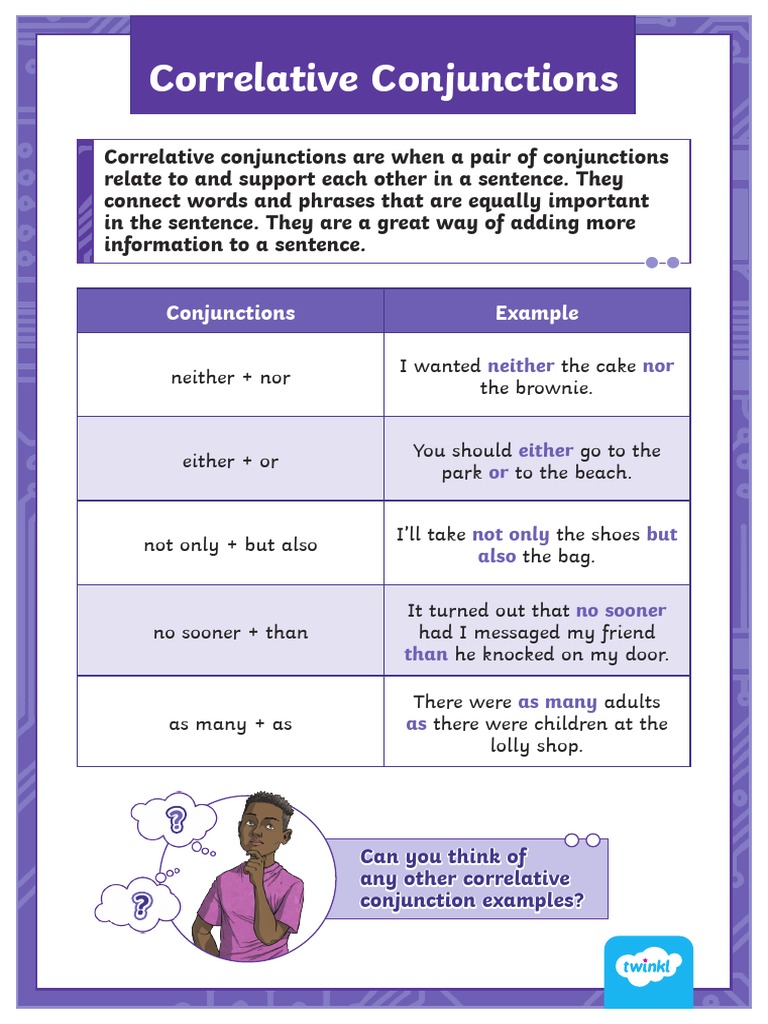 Correlative Conjunctions

Correlative conjunctions are when a pair of conjunctions relate to and support each other in a sentence. They connect words and phrases that are equally important in the sentence. They are a great way of adding more information to a sentence.

| Conjunctions | Example |
|---|---|
| neither + nor | I wanted neither the cake nor the brownie. |
| either + or | You should either go to the park or to the beach. |
| not only + but also | I'll take not only the shoes but also the bag. |
| no sooner + than | It turned out that no sooner had I messaged my friend than he knocked on my door. |
| as many + as | There were as many adults as there were children at the lolly shop. |

?

?

Can you think of any other correlative conjunction examples?

twinkl